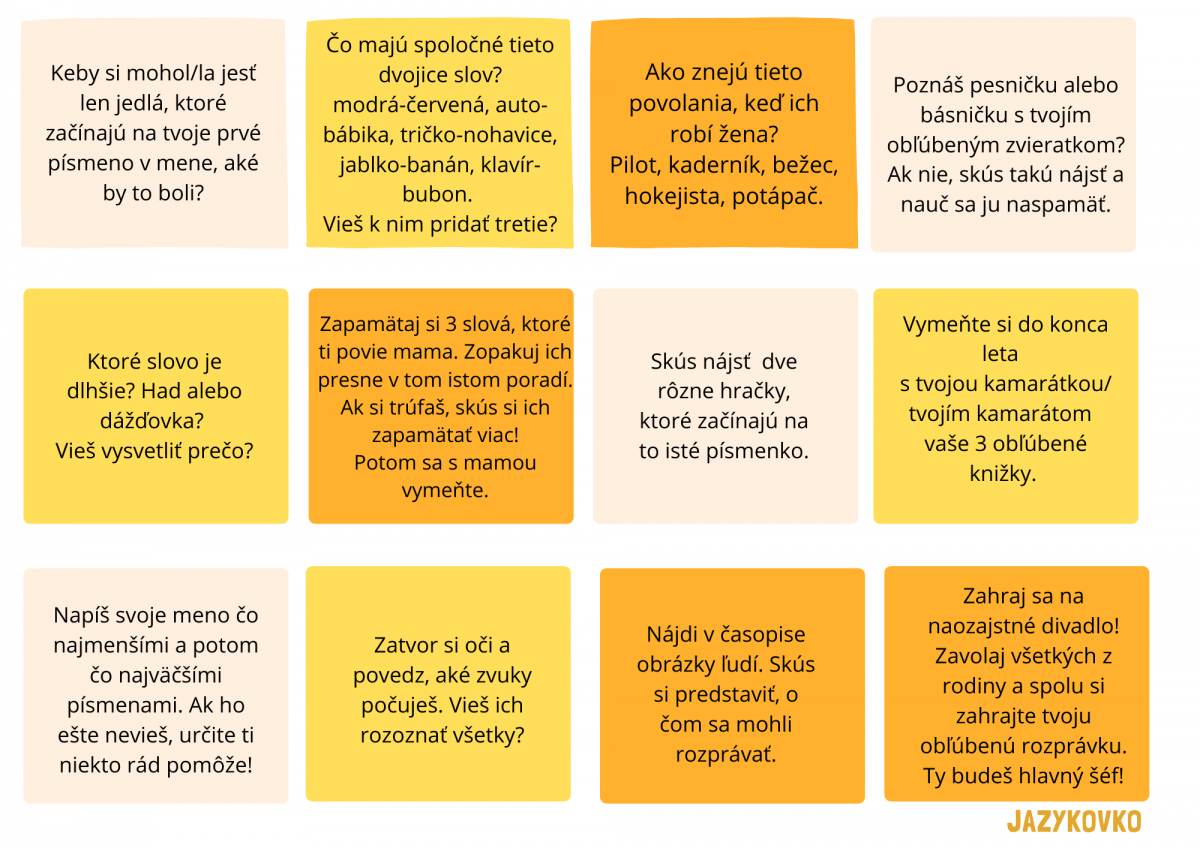 Keby si mohol/la jesť len jedlá, ktoré začínajú na tvoje prvé písmeno v mene, aké by to boli?

Čo majú spoločné tieto dvojice slov? modrá-červená, auto-bábika, tričko-nohavice, jablko-banán, klavír-bubon.
Vieš k nim pridať tretie?

Ako znejú tieto povolania, keď ich robí žena?
Pilot, kaderník, bežec, hokejista, potápač.

Poznáš pesničku alebo básničku s tvojím obľúbeným zvieratkom? Ak nie, skús takú nájsť a nauč sa ju naspamäť.

Ktoré slovo je dlhšie? Had alebo dážďovka?
Vieš vysvetliť prečo?

Zapamätaj si 3 slová, ktoré ti povie mama. Zopakuj ich presne v tom istom poradí. Ak si trúfaš, skús si ich zapamätať viac!
Potom sa s mamou vymeňte.

Skús nájsť dve rôzne hračky, ktoré začínajú na to isté písmenko.

Vymeňte si do konca leta s tvojou kamarátkou/ tvojím kamarátom vaše 3 obľúbené knižky.

Napíš svoje meno čo najmenšími a potom čo najväčšími písmenami. Ak ho ešte nevieš, určite ti niekto rád pomôže!

Zatvor si oči a povedz, aké zvuky počuješ. Vieš ich rozoznať všetky?

Nájdi v časopise obrázky ľudí. Skús si predstaviť, o čom sa mohli rozprávať.

Zahraj sa na naozajstné divadlo! Zavolaj všetkých z rodiny a spolu si zahrajte tvoju obľúbenú rozprávku. Ty budeš hlavný šéf!

JAZYKOVKO